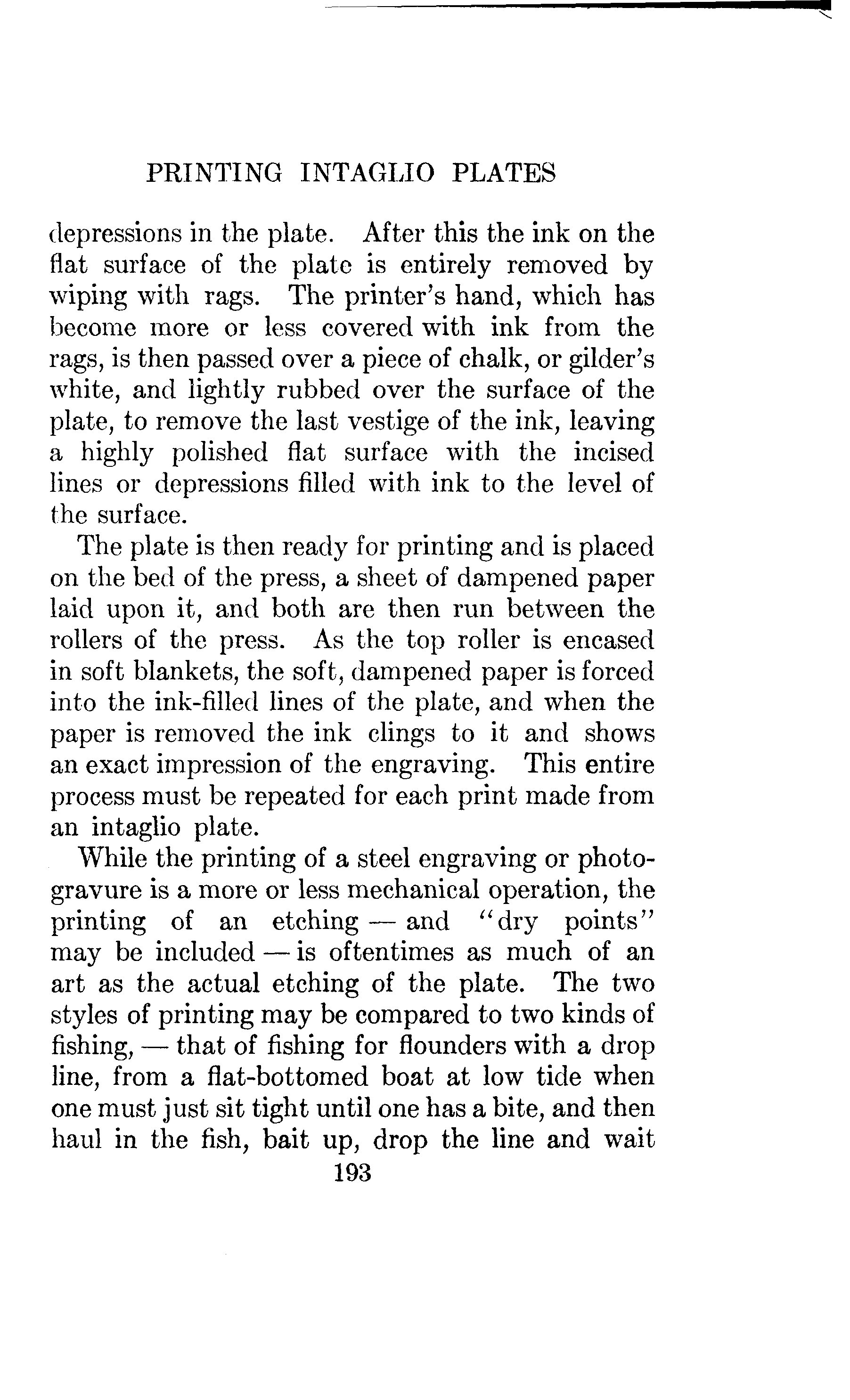 PRINTING INTAGLIO PLATES

depressions in the plate. After this the ink on the flat surface of the plate is entirely removed by wiping with rags. The printer's hand, which has become more or less covered with ink from the rags, is then passed over a piece of chalk, or gilder's white, and lightly rubbed over the surface of the plate, to remove the last vestige of the ink, leaving a highly polished flat surface with the incised lines or depressions filled with ink to the level of the surface.

The plate is then ready for printing and is placed on the bed of the press, a sheet of dampened paper laid upon it, and both are then run between the rollers of the press. As the top roller is encased in soft blankets, the soft, dampened paper is forced into the ink-filled lines of the plate, and when the paper is removed the ink clings to it and shows an exact impression of the engraving. This entire process must be repeated for each print made from an intaglio plate.

While the printing of a steel engraving or photogravure is a more or less mechanical operation, the printing of an etching — and "dry points" may be included — is oftentimes as much of an art as the actual etching of the plate. The two styles of printing may be compared to two kinds of fishing, — that of fishing for flounders with a drop line, from a flat-bottomed boat at low tide when one must just sit tight until one has a bite, and then haul in the fish, bait up, drop the line and wait

193